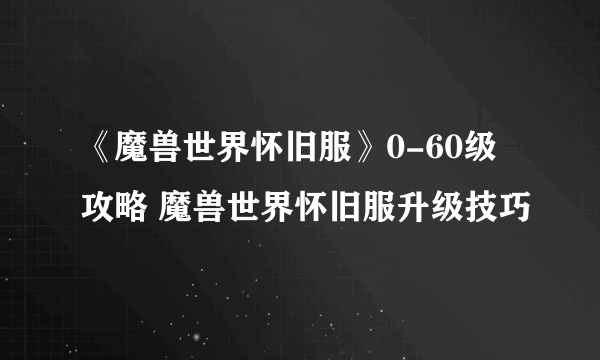 《魔兽世界怀旧服》0-60级攻略 魔兽世界怀旧服升级技巧